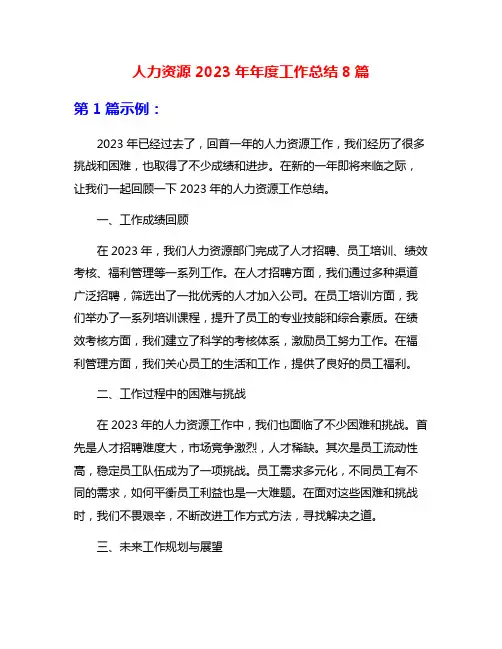 人力资源 2023 年年度工作总结 8 篇

第 1 篇示例：

2023 年已经过去了，回首一年的人力资源工作，我们经历了很多挑战和困难，也取得了不少成绩和进步。在新的一年即将来临之际，让我们一起回顾一下 2023 年的人力资源工作总结。

一、工作成绩回顾

在 2023 年，我们人力资源部门完成了人才招聘、员工培训、绩效考核、福利管理等一系列工作。在人才招聘方面，我们通过多种渠道广泛招聘，筛选出了一批优秀的人才加入公司。在员工培训方面，我们举办了一系列培训课程，提升了员工的专业技能和综合素质。在绩效考核方面，我们建立了科学的考核体系，激励员工努力工作。在福利管理方面，我们关心员工的生活和工作，提供了良好的员工福利。

二、工作过程中的困难与挑战

在 2023 年的人力资源工作中，我们也面临了不少困难和挑战。首先是人才招聘难度大，市场竞争激烈，人才稀缺。其次是员工流动性高，稳定员工队伍成为了一项挑战。员工需求多元化，不同员工有不同的需求，如何平衡员工利益也是一大难题。在面对这些困难和挑战时，我们不畏艰辛，不断改进工作方式方法，寻找解决之道。

三、未来工作规划与展望